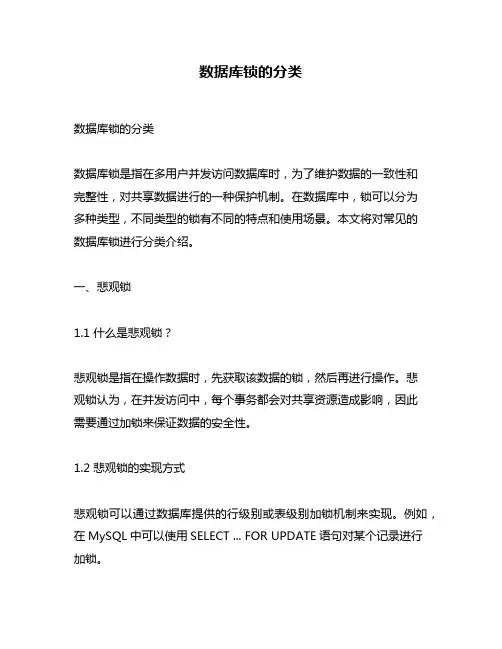 数据库锁的分类

数据库锁的分类

数据库锁是指在多用户并发访问数据库时，为了维护数据的一致性和完整性，对共享数据进行的一种保护机制。在数据库中，锁可以分为多种类型，不同类型的锁有不同的特点和使用场景。本文将对常见的数据库锁进行分类介绍。

一、悲观锁

1.1 什么是悲观锁？

悲观锁是指在操作数据时，先获取该数据的锁，然后再进行操作。悲观锁认为，在并发访问中，每个事务都会对共享资源造成影响，因此需要通过加锁来保证数据的安全性。

1.2 悲观锁的实现方式

悲观锁可以通过数据库提供的行级别或表级别加锁机制来实现。例如，在 MySQL 中可以使用 SELECT ... FOR UPDATE 语句对某个记录进行加锁。